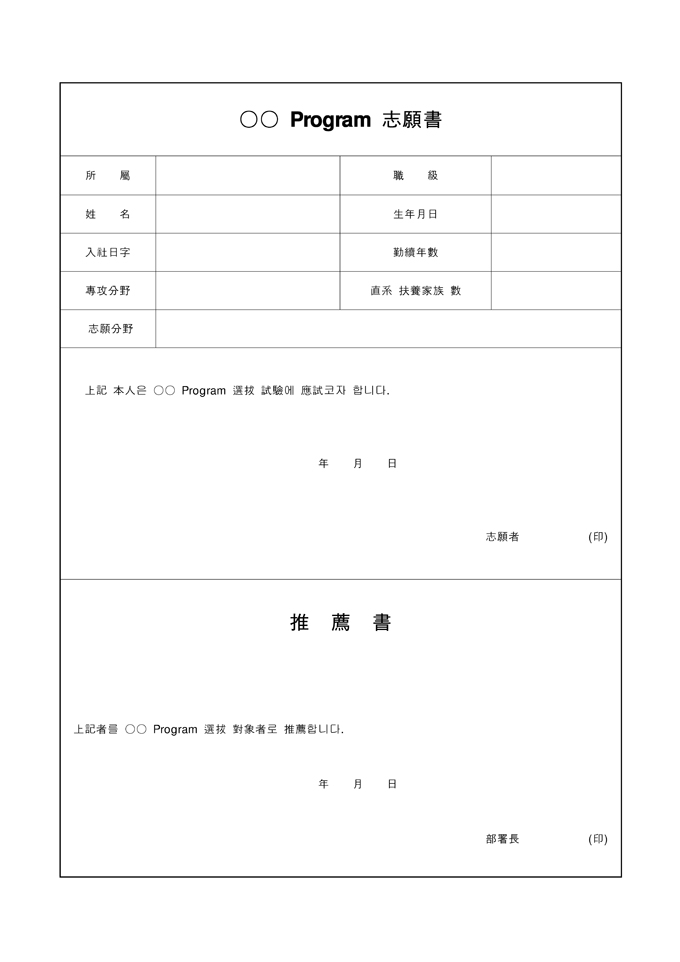 ○○ Program 志願書

| 所　屬 | | 職　級 | |
|---|---|---|---|
| 姓　名 | | 生年月日 | |
| 入社日字 | | 勤續年數 | |
| 專攻分野 | | 直系 扶養家族 數 | |
| 志願分野 | | | |

上記 本人은 ○○ Program 選拔 試驗에 應試코자 합니다.

年　月　日

志願者　(印)

推 薦 書

上記者를 ○○ Program 選拔 對象者로 推薦합니다.

年　月　日

部署長　(印)